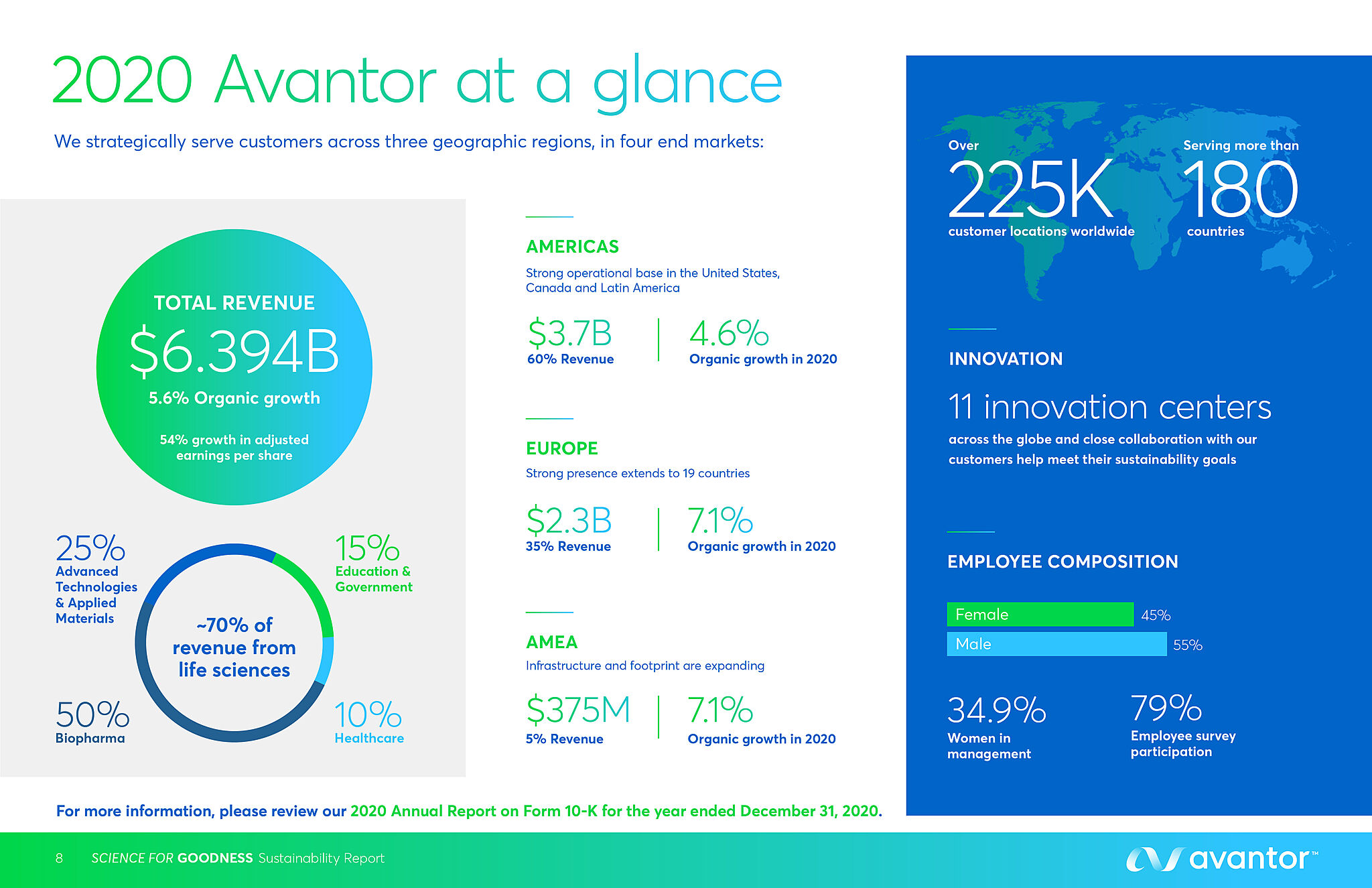 2020 Avantor at a glance

We strategically serve customers across three geographic regions, in four end markets:

TOTAL REVENUE

$6.394B

5.6% Organic growth

54% growth in adjusted earnings per share

25%
Advanced Technologies & Applied Materials

15%
Education & Government

~70% of revenue from life sciences

50%
Biopharma

10%
Healthcare

AMERICAS

Strong operational base in the United States, Canada and Latin America

$3.7B
60% Revenue

4.6%
Organic growth in 2020

EUROPE

Strong presence extends to 19 countries

$2.3B
35% Revenue

7.1%
Organic growth in 2020

AMEA

Infrastructure and footprint are expanding

$375M
5% Revenue

7.1%
Organic growth in 2020

Over
225K
customer locations worldwide

Serving more than
180
countries

INNOVATION

11 innovation centers

across the globe and close collaboration with our customers help meet their sustainability goals

EMPLOYEE COMPOSITION

Female 45%

Male 55%

34.9%
Women in management

79%
Employee survey participation

For more information, please review our 2020 Annual Report on Form 10-K for the year ended December 31, 2020.

8 SCIENCE FOR GOODNESS Sustainability Report

avantor™